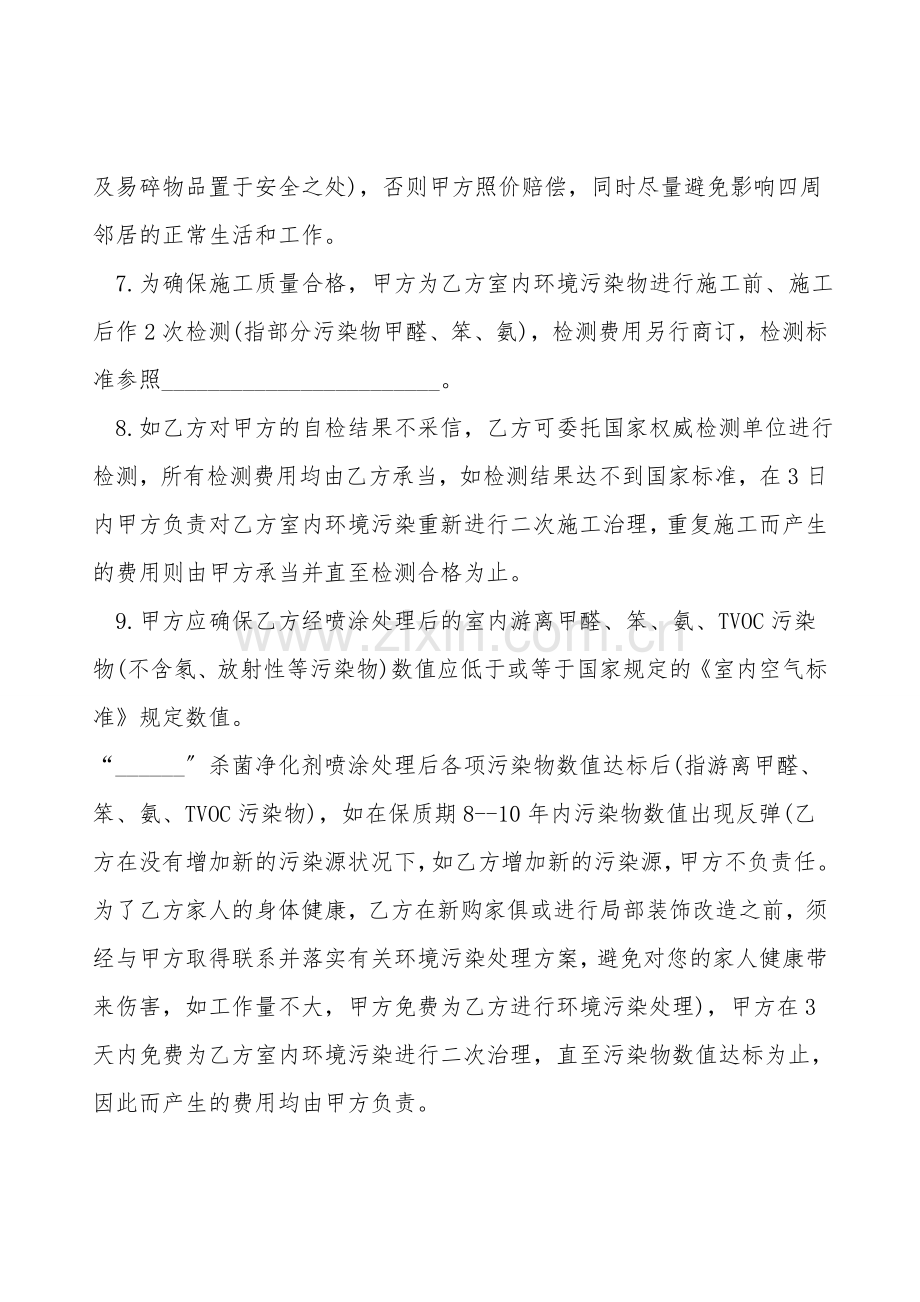 及易碎物品置于安全之处)，否则甲方照价赔偿，同时尽量避免影响四周邻居的正常生活和工作。

7.为确保施工质量合格，甲方为乙方室内环境污染物进行施工前、施工后作2次检测(指部分污染物甲醛、笨、氨)，检测费用另行商订，检测标准参照____。

8.如乙方对甲方的自检结果不采信，乙方可委托国家权威检测单位进行检测，所有检测费用均由乙方承当，如检测结果达不到国家标准，在3日内甲方负责对乙方室内环境污染重新进行二次施工治理，重复施工而产生的费用则由甲方承当并直至检测合格为止。

9.甲方应确保乙方经喷涂处理后的室内游离甲醛、笨、氨、TVOC污染物(不含氡、放射性等污染物)数值应低于或等于国家规定的《室内空气标准》规定数值。

“____”杀菌净化剂喷涂处理后各项污染物数值达标后(指游离甲醛、笨、氨、TVOC污染物)，如在保质期8--10年内污染物数值出现反弹(乙方在没有增加新的污染源状况下，如乙方增加新的污染源，甲方不负责任。为了乙方家人的身体健康，乙方在新购家俱或进行局部装饰改造之前，须经与甲方取得联系并落实有关环境污染处理方案，避免对您的家人健康带来伤害，如工作量不大，甲方免费为乙方进行环境污染处理)，甲方在3天内免费为乙方室内环境污染进行二次治理，直至污染物数值达标为止，因此而产生的费用均由甲方负责。

www.zixin.com.cn